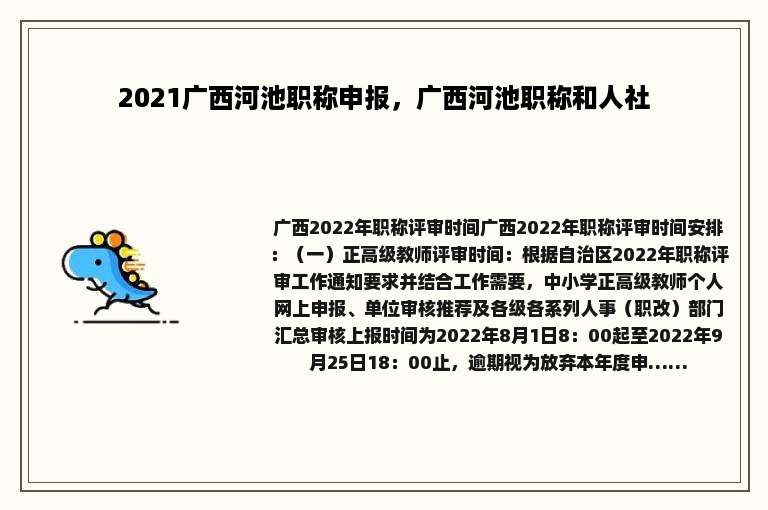 2021广西河池职称申报，广西河池职称和人社

广西2022年职称评审时间广西2022年职称评审时间安排：（一）正高级教师评审时间：根据自治区2022年职称评审工作通知要求并结合工作需要，中小学正高级教师个人网上申报、单位审核推荐及各级各系列人事（职改）部门汇总审核上报时间为2022年8月1日8：00起至2022年9月25日18：00止，逾期视为放弃本年度申......